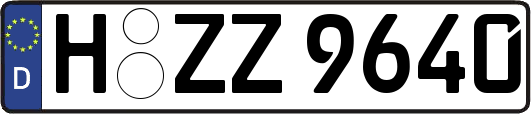 D H ZZ 9640